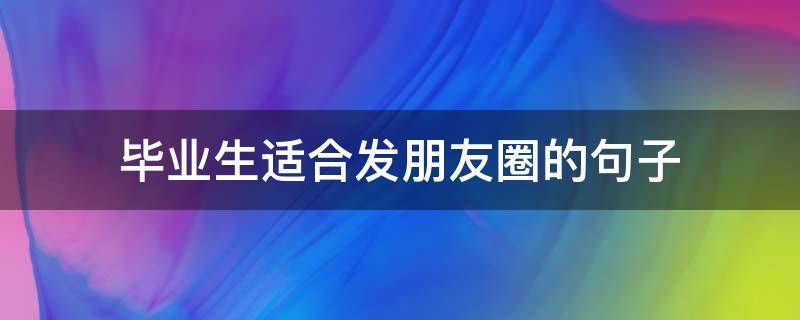 毕业生适合发朋友圈的句子